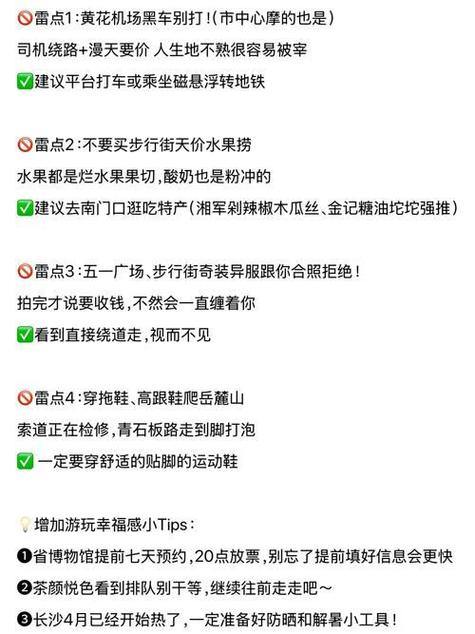 🚫雷点1：黄花机场黑车别打！(市中心摩的也是)
司机绕路+漫天要价 人生地不熟很容易被宰
✅建议平台打车或乘坐磁悬浮转地铁

🚫雷点2：不要买步行街天价水果捞
水果都是烂水果果切，酸奶也是粉冲的
✅建议去南门口逛吃特产(湘军剁辣椒木瓜丝、金记糖油坨坨强推)

🚫雷点3：五一广场、步行街奇装异服跟你合照拒绝！
拍完才说要收钱，不然会一直缠着你
✅看到直接绕道走，视而不见

🚫雷点4：穿拖鞋、高跟鞋爬岳麓山
索道正在检修，青石板路走到脚打泡
✅ 一定要穿舒适的贴脚的运动鞋

💡增加游玩幸福感小Tips：
❶省博物馆提前七天预约，20点放票，别忘了提前填好信息会更快
❷茶颜悦色看到排队别干等，继续往前走走吧～
❸长沙4月已经开始热了，一定准备好防晒和解暑小工具！